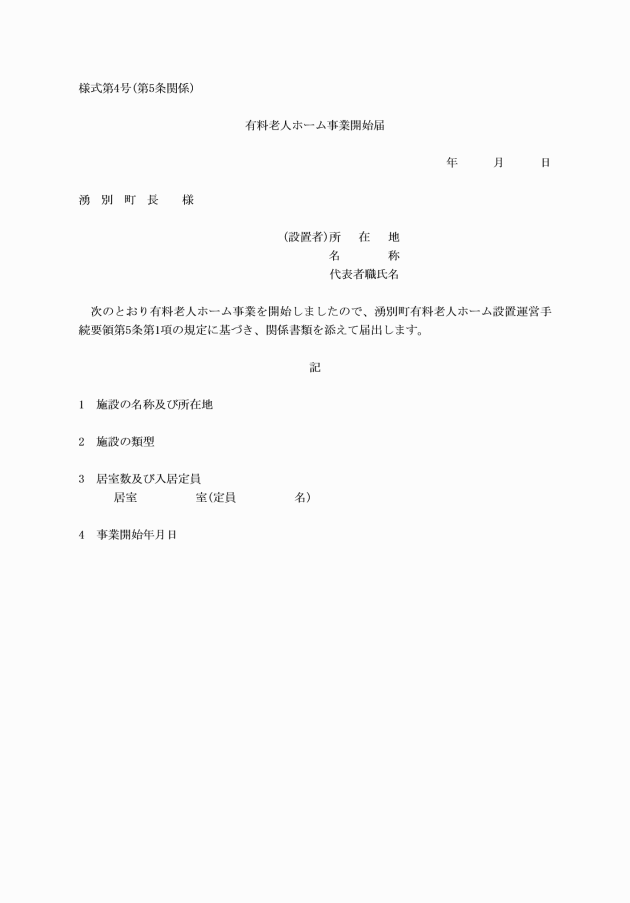 様式第4号(第5条関係)

有料老人ホーム事業開始届

年　月　日

湧　別　町　長　　様

(設置者)所　在　地
名　　称
代表者職氏名

次のとおり有料老人ホーム事業を開始しましたので、湧別町有料老人ホーム設置運営手続要領第5条第1項の規定に基づき、関係書類を添えて届出します。

記

1　施設の名称及び所在地

2　施設の類型

3　居室数及び入居定員
居室　　　室(定員　　　名)

4　事業開始年月日